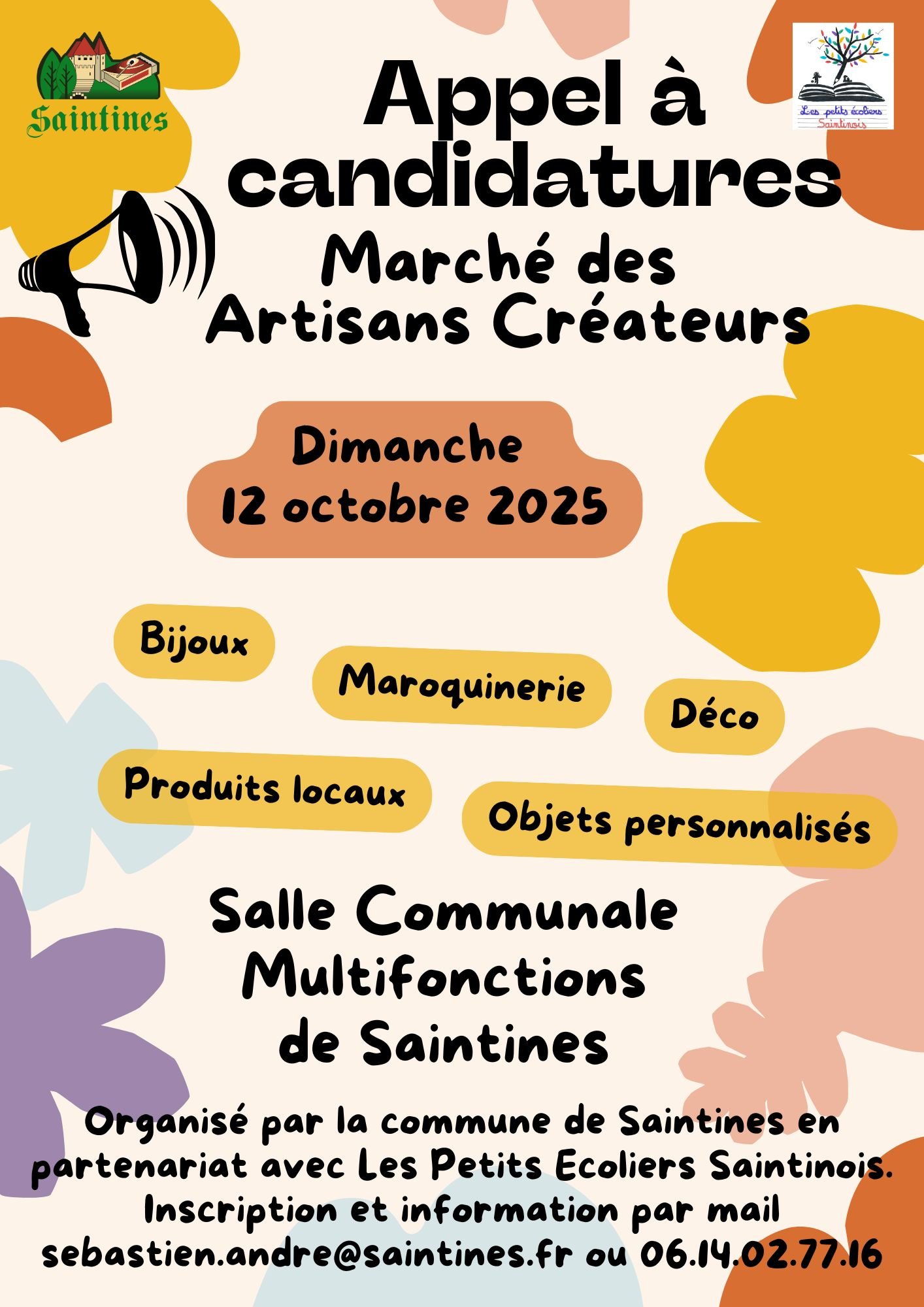 Saintines

Les petits écoliers Saintinois

Appel à candidatures

Marché des Artisans Créateurs

Dimanche 12 octobre 2025

Bijoux

Maroquinerie

Déco

Produits locaux

Objets personnalisés

Salle Communale Multifonctions de Saintines

Organisé par la commune de Saintines en partenariat avec Les Petits Ecoliers Saintinois. Inscription et information par mail sebastien.andre@saintines.fr ou 06.14.02.77.16